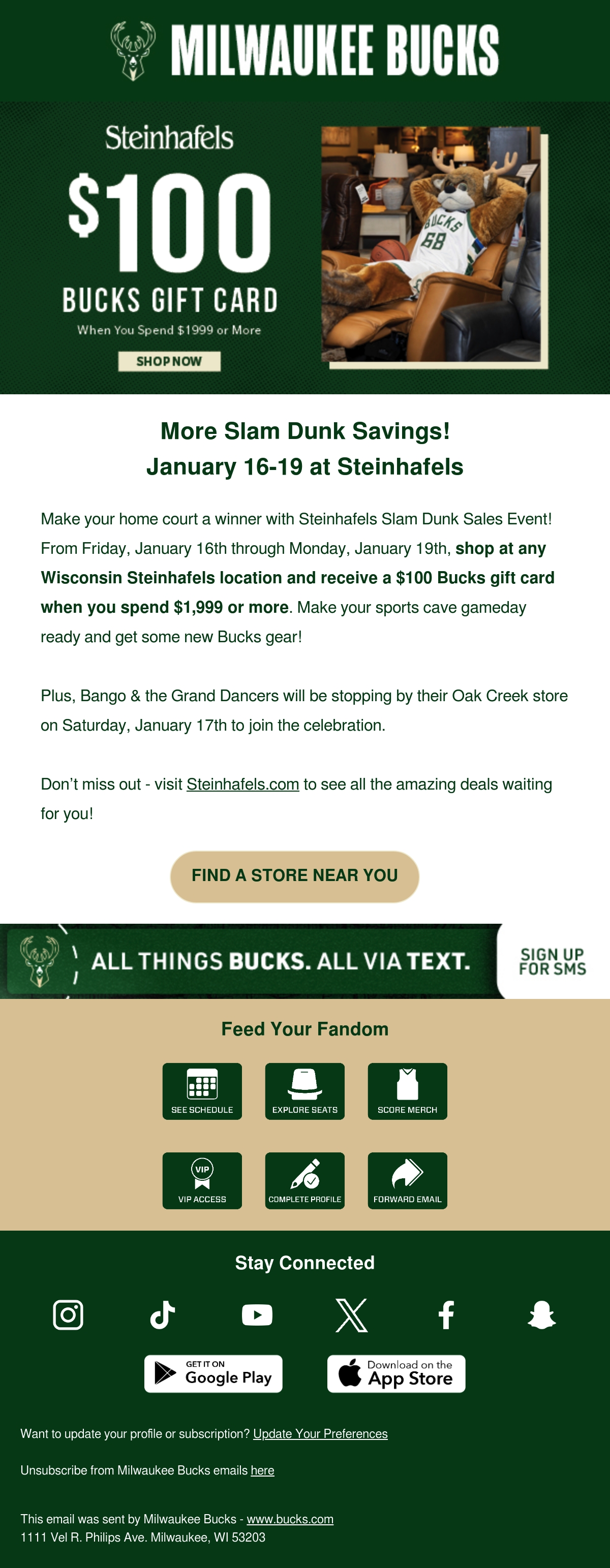 MILWAUKEE BUCKS

Steinhafels

$100

BUCKS GIFT CARD

When You Spend $1999 or More

SHOP NOW

BUCKS
68

More Slam Dunk Savings!
January 16-19 at Steinhafels

Make your home court a winner with Steinhafels Slam Dunk Sales Event! From Friday, January 16th through Monday, January 19th, shop at any Wisconsin Steinhafels location and receive a $100 Bucks gift card when you spend $1,999 or more. Make your sports cave gameday ready and get some new Bucks gear!

Plus, Bango & the Grand Dancers will be stopping by their Oak Creek store on Saturday, January 17th to join the celebration.

Don't miss out - visit Steinhafels.com to see all the amazing deals waiting for you!

FIND A STORE NEAR YOU

ALL THINGS BUCKS. ALL VIA TEXT.

SIGN UP FOR SMS

Feed Your Fandom

SEE SCHEDULE

EXPLORE SEATS

SCORE MERCH

VIP

VIP ACCESS

COMPLETE PROFILE

FORWARD EMAIL

Stay Connected

GET IT ON
Google Play

Download on the
App Store

Want to update your profile or subscription? Update Your Preferences

Unsubscribe from Milwaukee Bucks emails here

This email was sent by Milwaukee Bucks - www.bucks.com
1111 Vel R. Philips Ave. Milwaukee, WI 53203